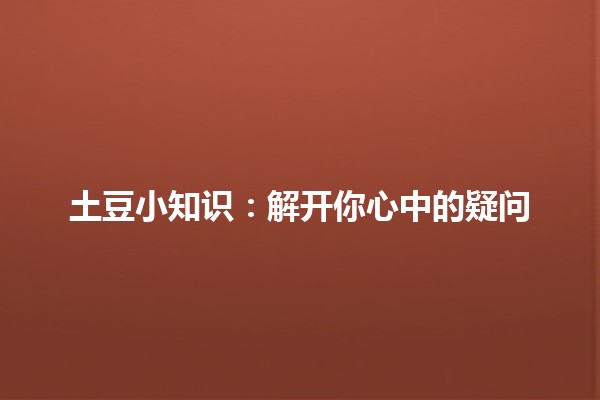 土豆小知识：解开你心中的疑问